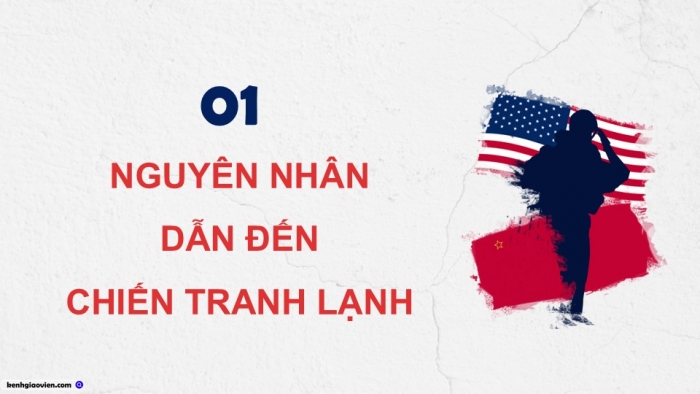 01

NGUYÊN NHÂN DẪN ĐẾN CHIẾN TRANH LẠNH

kenhgiaovien.com